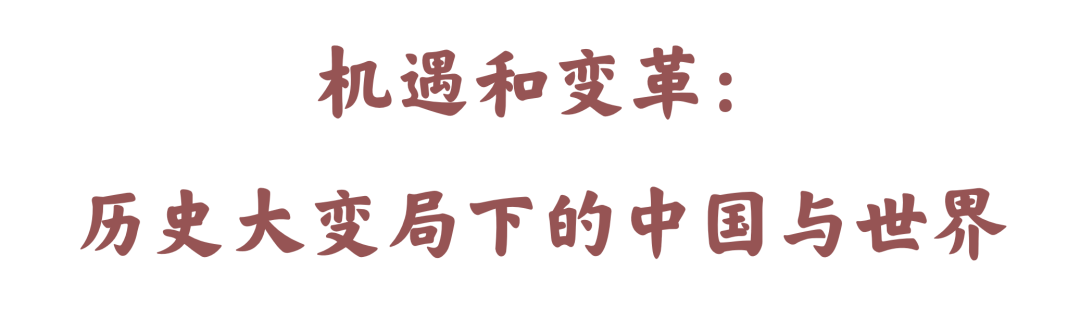 机遇和变革：

历史大变局下的中国与世界